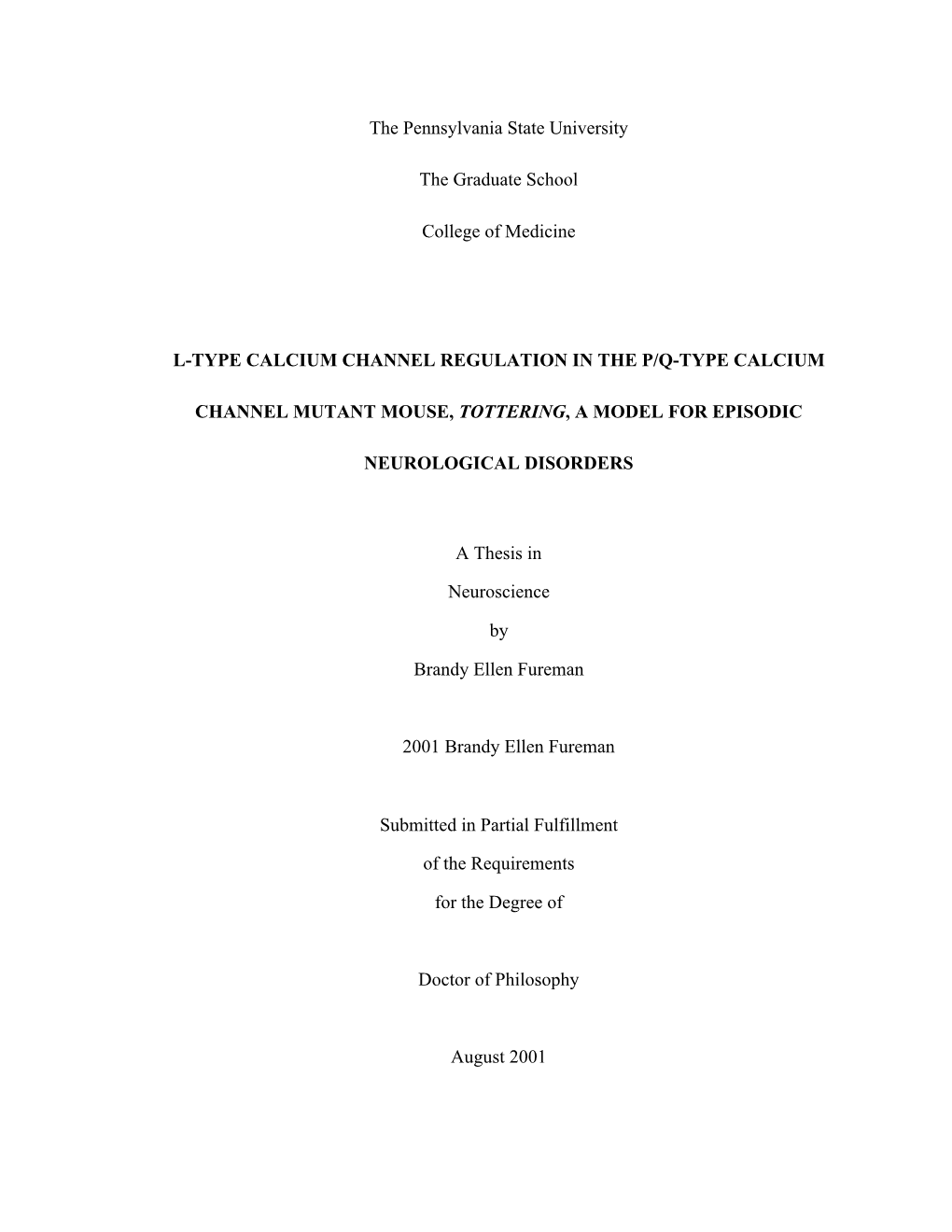 The Pennsylvania State University

The Graduate School

College of Medicine

L-TYPE CALCIUM CHANNEL REGULATION IN THE P/Q-TYPE CALCIUM CHANNEL MUTANT MOUSE, TOTTERING, A MODEL FOR EPISODIC NEUROLOGICAL DISORDERS

A Thesis in

Neuroscience

by

Brandy Ellen Fureman

2001 Brandy Ellen Fureman

Submitted in Partial Fulfillment

of the Requirements

for the Degree of

Doctor of Philosophy

August 2001